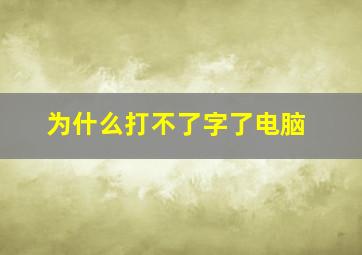 为什么打不了字了电脑